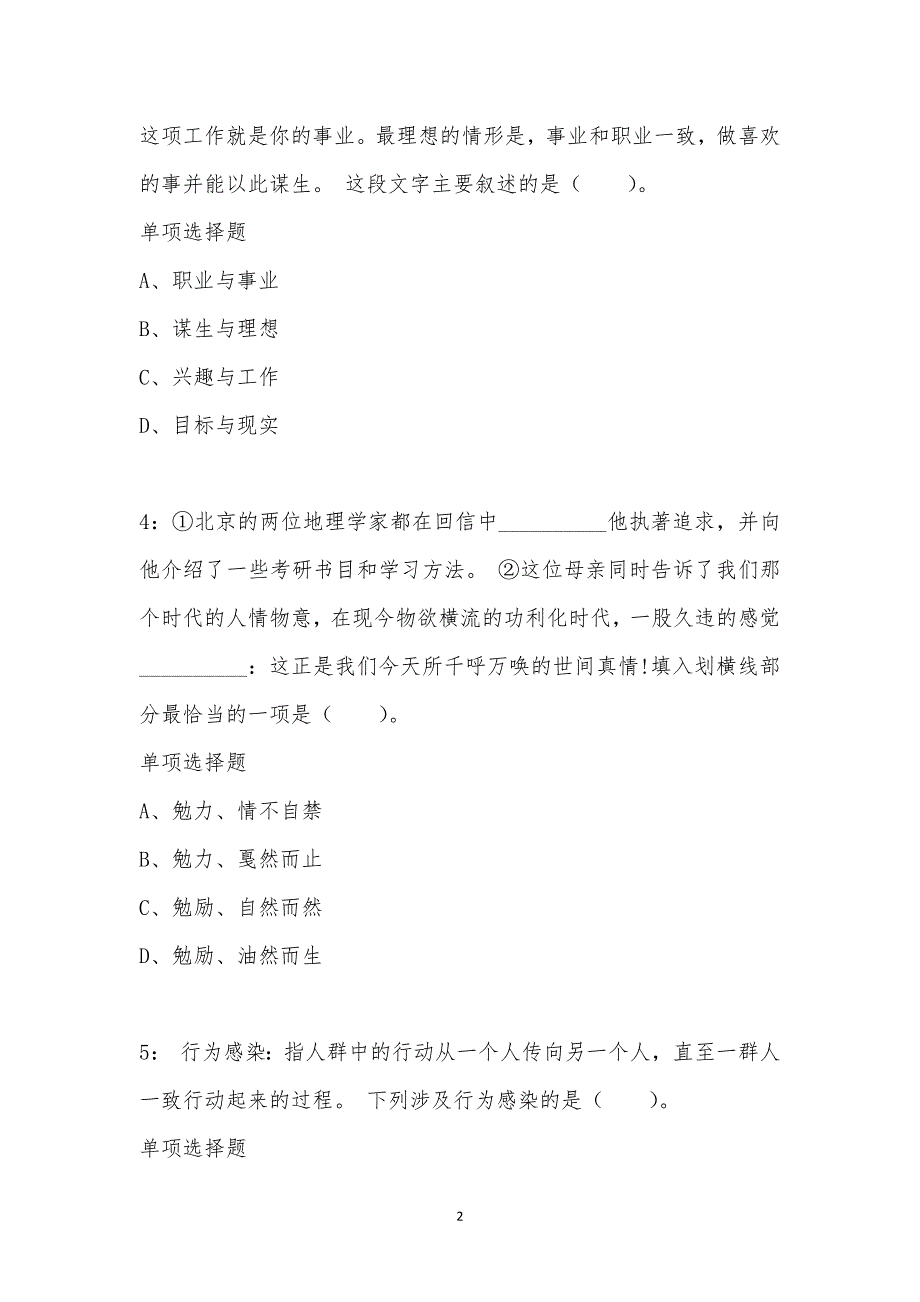 这项工作就是你的事业。最理想的情形是，事业和职业一致，做喜欢的事并能以此谋生。 这段文字主要叙述的是（　　）。

单项选择题

A、职业与事业

B、谋生与理想

C、兴趣与工作

D、目标与现实

4：①北京的两位地理学家都在回信中__________他执著追求，并向他介绍了一些考研书目和学习方法。 ②这位母亲同时告诉了我们那个时代的人情物意，在现今物欲横流的功利化时代，一股久违的感觉__________：这正是我们今天所千呼万唤的世间真情!填入划横线部分最恰当的一项是（　　）。

单项选择题

A、勉力、情不自禁

B、勉力、戛然而止

C、勉励、自然而然

D、勉励、油然而生

5： 行为感染：指人群中的行动从一个人传向另一个人，直至一群人一致行动起来的过程。 下列涉及行为感染的是（　　）。

单项选择题

2